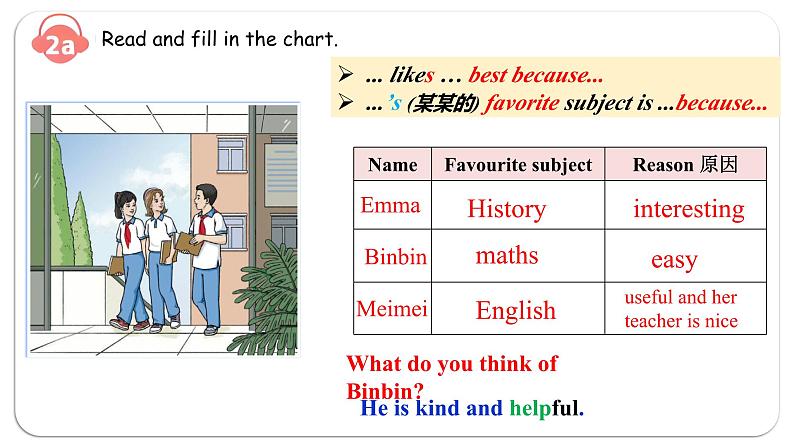 2a Read and fill in the chart.

➢ ... likes … best because...
➢ ...'s (某某的) favorite subject is ...because...

| Name | Favourite subject | Reason 原因 |
|---|---|---|
| Emma | History | interesting |
| Binbin | maths | easy |
| Meimei | English | useful and her teacher is nice |

What do you think of Binbin?

He is kind and helpful.